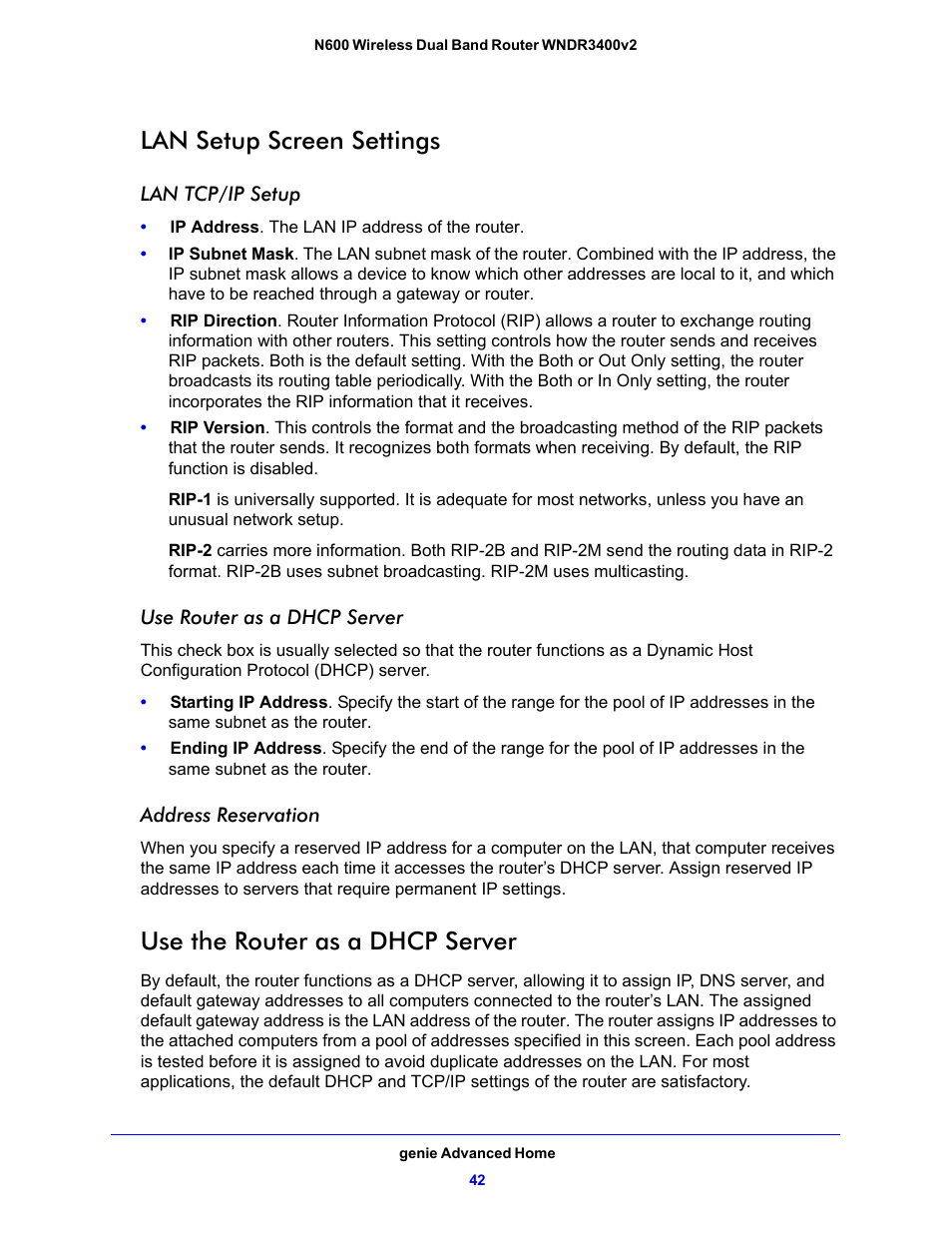 N600 Wireless Dual Band Router WNDR3400v2

LAN Setup Screen Settings

LAN TCP/IP Setup

• IP Address. The LAN IP address of the router.

• IP Subnet Mask. The LAN subnet mask of the router. Combined with the IP address, the IP subnet mask allows a device to know which other addresses are local to it, and which have to be reached through a gateway or router.

• RIP Direction. Router Information Protocol (RIP) allows a router to exchange routing information with other routers. This setting controls how the router sends and receives RIP packets. Both is the default setting. With the Both or Out Only setting, the router broadcasts its routing table periodically. With the Both or In Only setting, the router incorporates the RIP information that it receives.

• RIP Version. This controls the format and the broadcasting method of the RIP packets that the router sends. It recognizes both formats when receiving. By default, the RIP function is disabled.

RIP-1 is universally supported. It is adequate for most networks, unless you have an unusual network setup.

RIP-2 carries more information. Both RIP-2B and RIP-2M send the routing data in RIP-2 format. RIP-2B uses subnet broadcasting. RIP-2M uses multicasting.

Use Router as a DHCP Server

This check box is usually selected so that the router functions as a Dynamic Host Configuration Protocol (DHCP) server.

• Starting IP Address. Specify the start of the range for the pool of IP addresses in the same subnet as the router.

• Ending IP Address. Specify the end of the range for the pool of IP addresses in the same subnet as the router.

Address Reservation

When you specify a reserved IP address for a computer on the LAN, that computer receives the same IP address each time it accesses the router's DHCP server. Assign reserved IP addresses to servers that require permanent IP settings.

Use the Router as a DHCP Server

By default, the router functions as a DHCP server, allowing it to assign IP, DNS server, and default gateway addresses to all computers connected to the router's LAN. The assigned default gateway address is the LAN address of the router. The router assigns IP addresses to the attached computers from a pool of addresses specified in this screen. Each pool address is tested before it is assigned to avoid duplicate addresses on the LAN. For most applications, the default DHCP and TCP/IP settings of the router are satisfactory.

genie Advanced Home

42